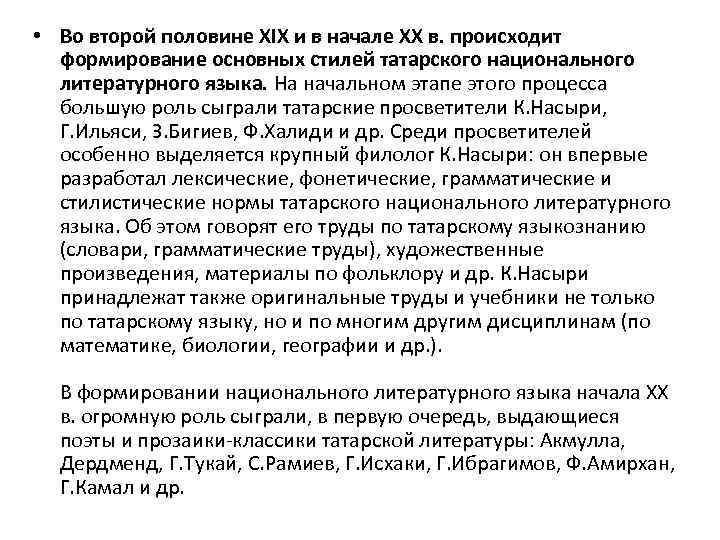 • Во второй половине XIX и в начале XX в. происходит формирование основных стилей татарского национального литературного языка. На начальном этапе этого процесса большую роль сыграли татарские просветители К.Насыри, Г.Ильяси, З.Бигиев, Ф.Халиди и др. Среди просветителей особенно выделяется крупный филолог К.Насыри: он впервые разработал лексические, фонетические, грамматические и стилистические нормы татарского национального литературного языка. Об этом говорят его труды по татарскому языкознанию (словари, грамматические труды), художественные произведения, материалы по фольклору и др. К.Насыри принадлежат также оригинальные труды и учебники не только по татарскому языку, но и по многим другим дисциплинам (по математике, биологии, географии и др.).

В формировании национального литературного языка начала XX в. огромную роль сыграли, в первую очередь, выдающиеся поэты и прозаики-классики татарской литературы: Акмулла, Дердменд, Г.Тукай, С.Рамиев, Г.Исхаки, Г.Ибрагимов, Ф.Амирхан, Г.Камал и др.